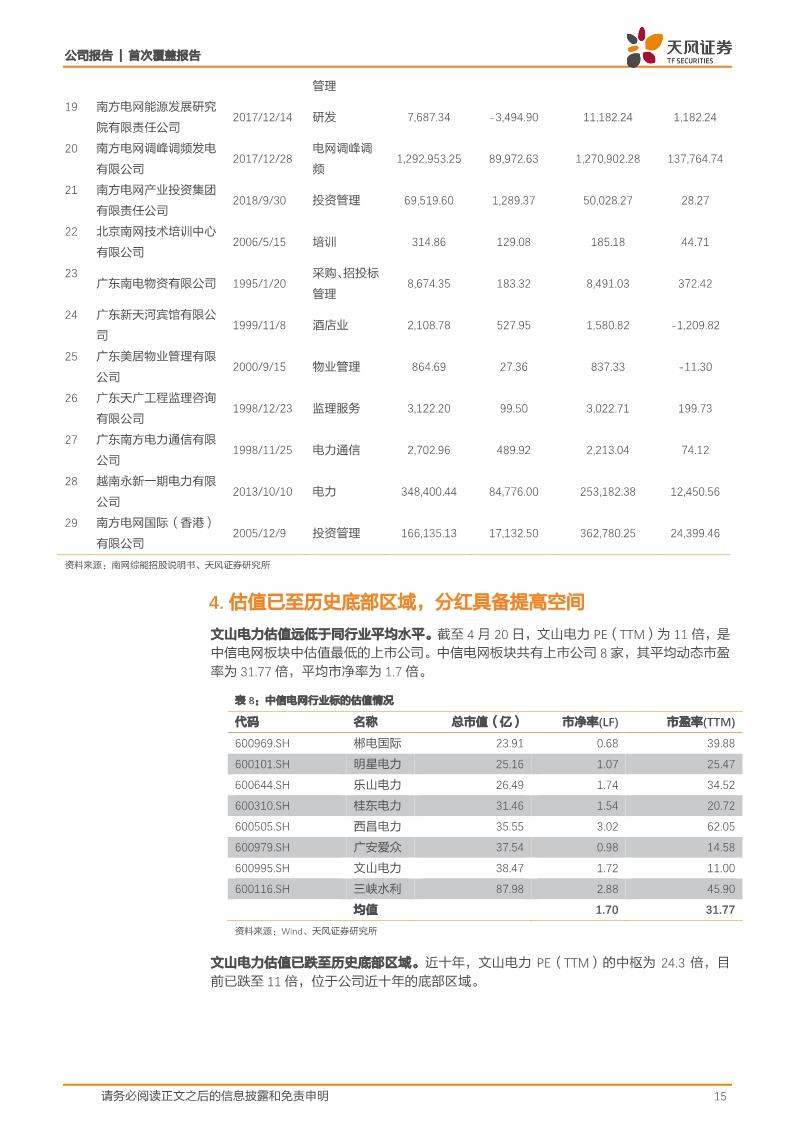 公司报告 | 首次覆盖报告

天风证券
TF SECURITIES

| | | | 管理 | | | | |
|---|---|---|---|---|---|---|---|
| 19 | 南方电网能源发展研究院有限责任公司 | 2017/12/14 | 研发 | 7,687.34 | -3,494.90 | 11,182.24 | 1,182.24 |
| 20 | 南方电网调峰调频发电有限公司 | 2017/12/28 | 电网调峰调频 | 1,292,953.25 | 89,972.63 | 1,270,902.28 | 137,764.74 |
| 21 | 南方电网产业投资集团有限责任公司 | 2018/9/30 | 投资管理 | 69,519.60 | 1,289.37 | 50,028.27 | 28.27 |
| 22 | 北京南网技术培训中心有限公司 | 2006/5/15 | 培训 | 314.86 | 129.08 | 185.18 | 44.71 |
| 23 | 广东南电物资有限公司 | 1995/1/20 | 采购、招投标管理 | 8,674.35 | 183.32 | 8,491.03 | 372.42 |
| 24 | 广东新天河宾馆有限公司 | 1999/11/8 | 酒店业 | 2,108.78 | 527.95 | 1,580.82 | -1,209.82 |
| 25 | 广东美居物业管理有限公司 | 2000/9/15 | 物业管理 | 864.69 | 27.36 | 837.33 | -11.30 |
| 26 | 广东天广工程监理咨询有限公司 | 1998/12/23 | 监理服务 | 3,122.20 | 99.50 | 3,022.71 | 199.73 |
| 27 | 广东南方电力通信有限公司 | 1998/11/25 | 电力通信 | 2,702.96 | 489.92 | 2,213.04 | 74.12 |
| 28 | 越南永新一期电力有限公司 | 2013/10/10 | 电力 | 348,400.44 | 84,776.00 | 253,182.38 | 12,450.56 |
| 29 | 南方电网国际（香港）有限公司 | 2005/12/9 | 投资管理 | 166,135.13 | 17,132.50 | 362,780.25 | 24,399.46 |

资料来源：南网综能招股说明书、天风证券研究所

4. 估值已至历史底部区域，分红具备提高空间

文山电力估值远低于同行业平均水平。截至 4 月 20 日，文山电力 PE（TTM）为 11 倍，是中信电网板块中估值最低的上市公司。中信电网板块共有上市公司 8 家，其平均动态市盈率为 31.77 倍，平均市净率为 1.7 倍。

表 8：中信电网行业标的估值情况

| 代码 | 名称 | 总市值（亿） | 市净率(LF) | 市盈率(TTM) |
|---|---|---|---|---|
| 600969.SH | 郴电国际 | 23.91 | 0.68 | 39.88 |
| 600101.SH | 明星电力 | 25.16 | 1.07 | 25.47 |
| 600644.SH | 乐山电力 | 26.49 | 1.74 | 34.52 |
| 600310.SH | 桂东电力 | 31.46 | 1.54 | 20.72 |
| 600505.SH | 西昌电力 | 35.55 | 3.02 | 62.05 |
| 600979.SH | 广安爱众 | 37.54 | 0.98 | 14.58 |
| 600995.SH | 文山电力 | 38.47 | 1.72 | 11.00 |
| 600116.SH | 三峡水利 | 87.98 | 2.88 | 45.90 |
| | 均值 | | 1.70 | 31.77 |

资料来源：Wind、天风证券研究所

文山电力估值已跌至历史底部区域。近十年，文山电力 PE（TTM）的中枢为 24.3 倍，目前已跌至 11 倍，位于公司近十年的底部区域。

请务必阅读正文之后的信息披露和免责申明 15